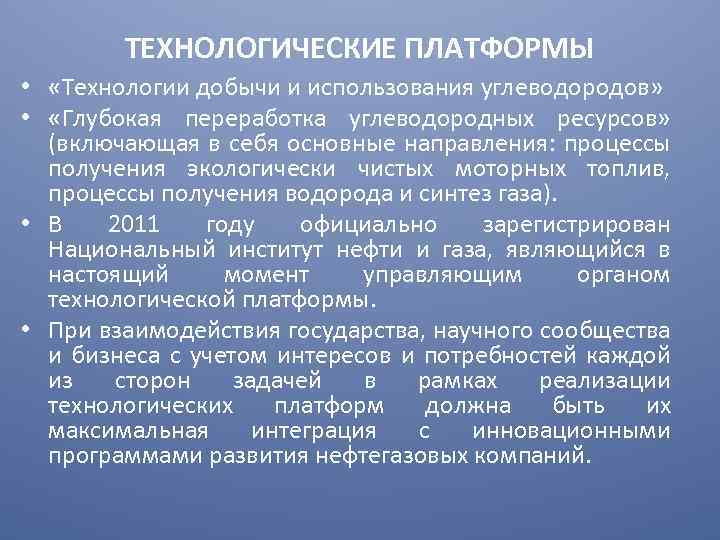 ТЕХНОЛОГИЧЕСКИЕ ПЛАТФОРМЫ

• «Технологии добычи и использования углеводородов»

• «Глубокая переработка углеводородных ресурсов» (включающая в себя основные направления: процессы получения экологически чистых моторных топлив, процессы получения водорода и синтез газа).

• В 2011 году официально зарегистрирован Национальный институт нефти и газа, являющийся в настоящий момент управляющим органом технологической платформы.

• При взаимодействия государства, научного сообщества и бизнеса с учетом интересов и потребностей каждой из сторон задачей в рамках реализации технологических платформ должна быть их максимальная интеграция с инновационными программами развития нефтегазовых компаний.